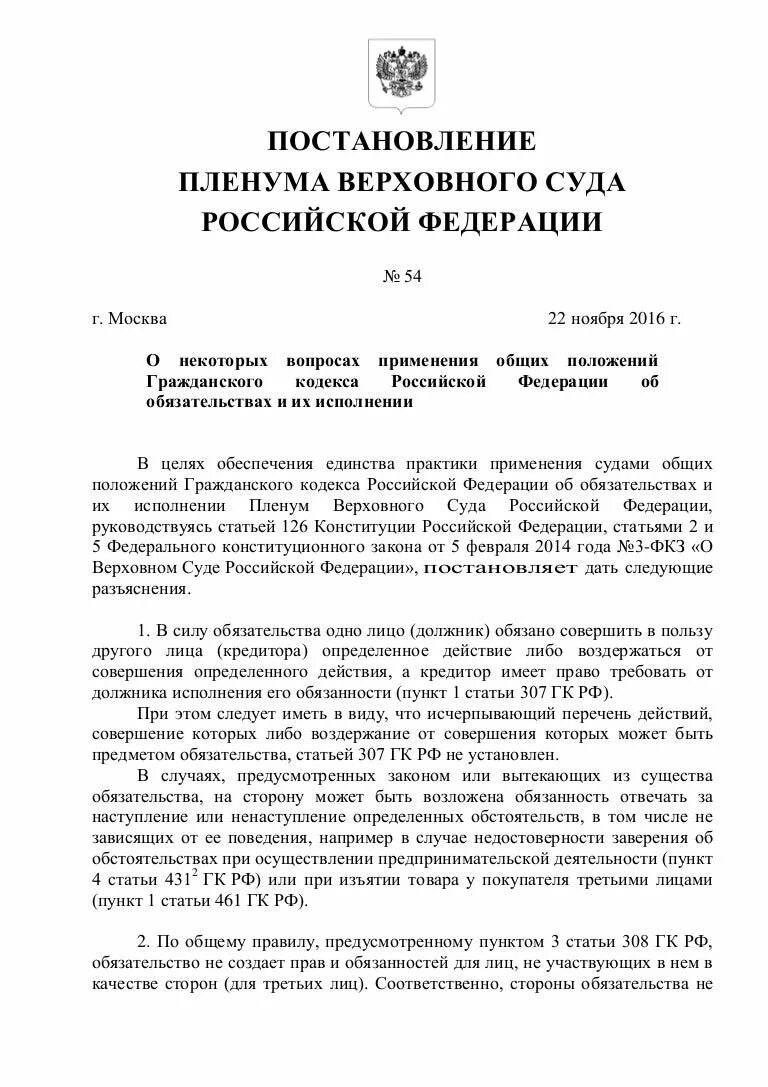 ПОСТАНОВЛЕНИЕ
ПЛЕНУМА ВЕРХОВНОГО СУДА
РОССИЙСКОЙ ФЕДЕРАЦИИ

№ 54

г. Москва 22 ноября 2016 г.

О некоторых вопросах применения общих положений Гражданского кодекса Российской Федерации об обязательствах и их исполнении

В целях обеспечения единства практики применения судами общих положений Гражданского кодекса Российской Федерации об обязательствах и их исполнении Пленум Верховного Суда Российской Федерации, руководствуясь статьей 126 Конституции Российской Федерации, статьями 2 и 5 Федерального конституционного закона от 5 февраля 2014 года №3-ФКЗ «О Верховном Суде Российской Федерации», постановляет дать следующие разъяснения.

1. В силу обязательства одно лицо (должник) обязано совершить в пользу другого лица (кредитора) определенное действие либо воздержаться от совершения определенного действия, а кредитор имеет право требовать от должника исполнения его обязанности (пункт 1 статьи 307 ГК РФ).

При этом следует иметь в виду, что исчерпывающий перечень действий, совершение которых либо воздержание от совершения которых может быть предметом обязательства, статьей 307 ГК РФ не установлен.

В случаях, предусмотренных законом или вытекающих из существа обязательства, на сторону может быть возложена обязанность отвечать за наступление или ненаступление определенных обстоятельств, в том числе не зависящих от ее поведения, например в случае недостоверности заверения об обстоятельствах при осуществлении предпринимательской деятельности (пункт 4 статьи $431^2$ ГК РФ) или при изъятии товара у покупателя третьими лицами (пункт 1 статьи 461 ГК РФ).

2. По общему правилу, предусмотренному пунктом 3 статьи 308 ГК РФ, обязательство не создает прав и обязанностей для лиц, не участвующих в нем в качестве сторон (для третьих лиц). Соответственно, стороны обязательства не